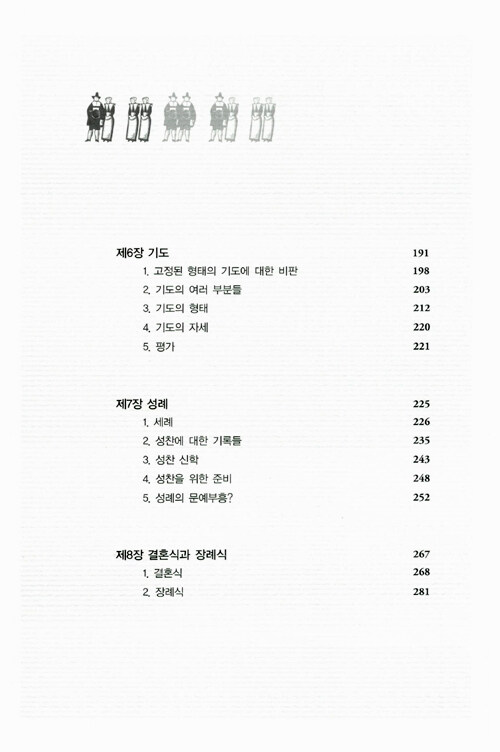 제6장 기도 191
1. 고정된 형태의 기도에 대한 비판 198
2. 기도의 여러 부분들 203
3. 기도의 형태 212
4. 기도의 자세 220
5. 평가 221

제7장 성례 225
1. 세례 226
2. 성찬에 대한 기록들 235
3. 성찬 신학 243
4. 성찬을 위한 준비 248
5. 성례의 문예부흥? 252

제8장 결혼식과 장례식 267
1. 결혼식 268
2. 장례식 281